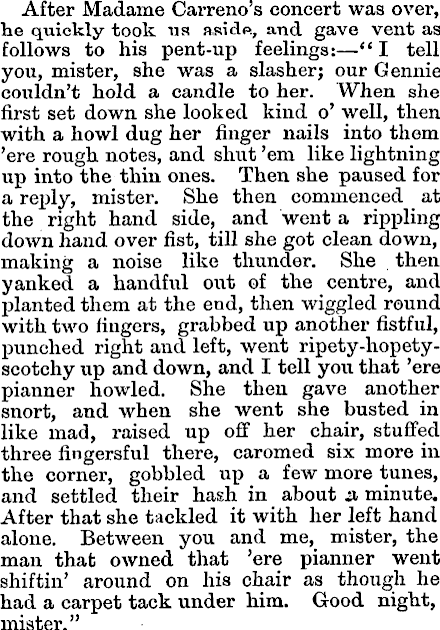 After Madame Carreno's concert was over, he quickly took us aside, and gave vent as follows to his pent-up feelings:—"I tell you, mister, she was a slasher; our Gennie couldn't hold a candle to her. When she first set down she looked kind o' well, then with a howl dug her finger nails into them 'ere rough notes, and shut 'em like lightning up into the thin ones. Then she paused for a reply, mister. She then commenced at the right hand side, and went a rippling down hand over fist, till she got clean down, making a noise like thunder. She then yanked a handful out of the centre, and planted them at the end, then wiggled round with two fingers, grabbed up another fistful, punched right and left, went ripety-hopety-scotchy up and down, and I tell you that 'ere pianner howled. She then gave another snort, and when she went she busted in like mad, raised up off her chair, stuffed three fingersful there, caromed six more in the corner, gobbled up a few more tunes, and settled their hash in about a minute. After that she tackled it with her left hand alone. Between you and me, mister, the man that owned that 'ere pianner went shiftin' around on his chair as though he had a carpet tack under him. Good night, mister."